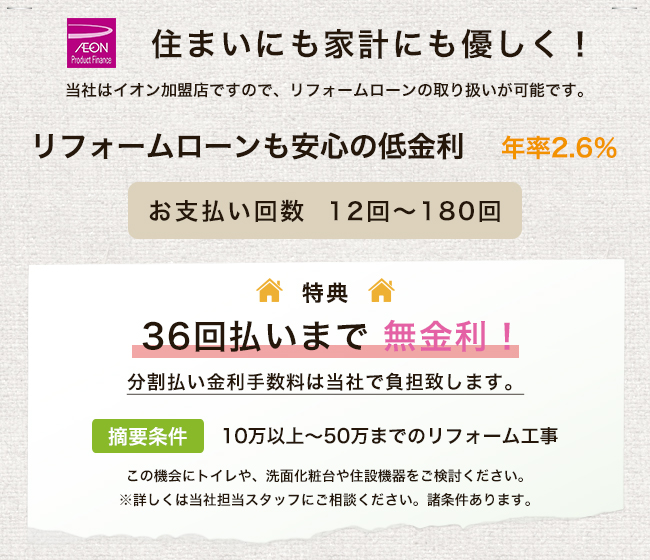 ÆON
Product Finance

住まいにも家計にも優しく！

当社はイオン加盟店ですので、リフォームローンの取り扱いが可能です。

リフォームローンも安心の低金利　年率2.6%

お支払い回数　12回～180回

特典

36回払いまで 無金利！

分割払い金利手数料は当社で負担致します。

摘要条件　10万以上～50万までのリフォーム工事

この機会にトイレや、洗面化粧台や住設機器をご検討ください。
※詳しくは当社担当スタッフにご相談ください。諸条件あります。